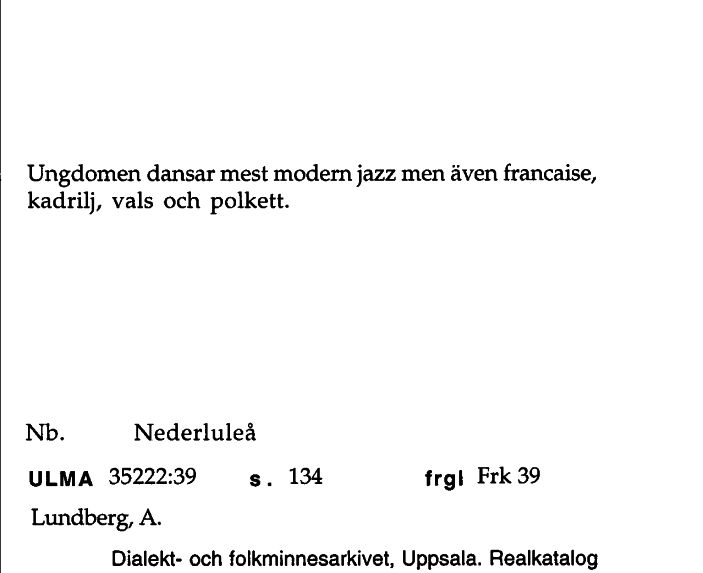 Ungdomen dansar mest modern jazz men även francaise, kadrilj, vals och polkett.

Nb. Nederluleå

ULMA 35222:39 s. 134 frgl Frk 39

Lundberg, A.

Dialekt- och folkminnesarkivet, Uppsala. Realkatalog